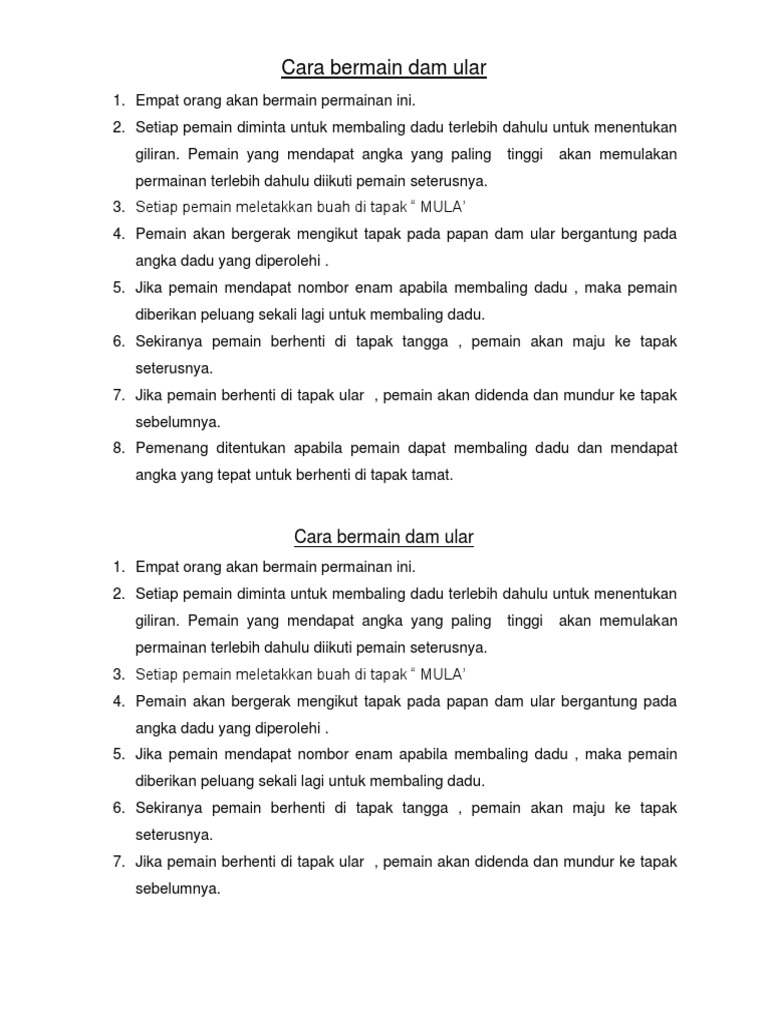 Cara bermain dam ular

1. Empat orang akan bermain permainan ini.
2. Setiap pemain diminta untuk membaling dadu terlebih dahulu untuk menentukan giliran. Pemain yang mendapat angka yang paling tinggi akan memulakan permainan terlebih dahulu diikuti pemain seterusnya.
3. Setiap pemain meletakkan buah di tapak " MULA'
4. Pemain akan bergerak mengikut tapak pada papan dam ular bergantung pada angka dadu yang diperolehi .
5. Jika pemain mendapat nombor enam apabila membaling dadu , maka pemain diberikan peluang sekali lagi untuk membaling dadu.
6. Sekiranya pemain berhenti di tapak tangga , pemain akan maju ke tapak seterusnya.
7. Jika pemain berhenti di tapak ular , pemain akan didenda dan mundur ke tapak sebelumnya.
8. Pemenang ditentukan apabila pemain dapat membaling dadu dan mendapat angka yang tepat untuk berhenti di tapak tamat.

Cara bermain dam ular

1. Empat orang akan bermain permainan ini.
2. Setiap pemain diminta untuk membaling dadu terlebih dahulu untuk menentukan giliran. Pemain yang mendapat angka yang paling tinggi akan memulakan permainan terlebih dahulu diikuti pemain seterusnya.
3. Setiap pemain meletakkan buah di tapak " MULA'
4. Pemain akan bergerak mengikut tapak pada papan dam ular bergantung pada angka dadu yang diperolehi .
5. Jika pemain mendapat nombor enam apabila membaling dadu , maka pemain diberikan peluang sekali lagi untuk membaling dadu.
6. Sekiranya pemain berhenti di tapak tangga , pemain akan maju ke tapak seterusnya.
7. Jika pemain berhenti di tapak ular , pemain akan didenda dan mundur ke tapak sebelumnya.